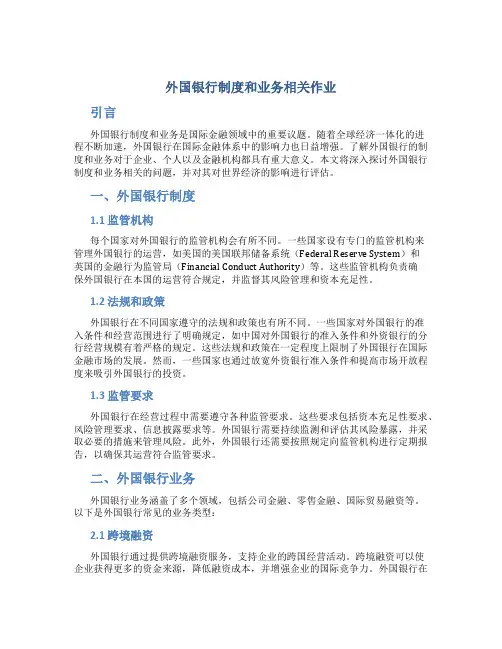 外国银行制度和业务相关作业

引言

外国银行制度和业务是国际金融领域中的重要议题。随着全球经济一体化的进程不断加速，外国银行在国际金融体系中的影响力也日益增强。了解外国银行的制度和业务对于企业、个人以及金融机构都具有重大意义。本文将深入探讨外国银行制度和业务相关的问题，并对其对世界经济的影响进行评估。

一、外国银行制度

1.1 监管机构

每个国家对外国银行的监管机构会有所不同。一些国家设有专门的监管机构来管理外国银行的运营，如美国的美国联邦储备系统（Federal Reserve System）和英国的金融行为监管局（Financial Conduct Authority）等。这些监管机构负责确保外国银行在本国的运营符合规定，并监督其风险管理和资本充足性。

1.2 法规和政策

外国银行在不同国家遵守的法规和政策也有所不同。一些国家对外国银行的准入条件和经营范围进行了明确规定，如中国对外国银行的准入条件和外资银行的分行经营规模有着严格的规定。这些法规和政策在一定程度上限制了外国银行在国际金融市场的发展。然而，一些国家也通过放宽外资银行准入条件和提高市场开放程度来吸引外国银行的投资。

1.3 监管要求

外国银行在经营过程中需要遵守各种监管要求。这些要求包括资本充足性要求、风险管理要求、信息披露要求等。外国银行需要持续监测和评估其风险暴露，并采取必要的措施来管理风险。此外，外国银行还需要按照规定向监管机构进行定期报告，以确保其运营符合监管要求。

二、外国银行业务

外国银行业务涵盖了多个领域，包括公司金融、零售金融、国际贸易融资等。以下是外国银行常见的业务类型：

2.1 跨境融资

外国银行通过提供跨境融资服务，支持企业的跨国经营活动。跨境融资可以使企业获得更多的资金来源，降低融资成本，并增强企业的国际竞争力。外国银行在